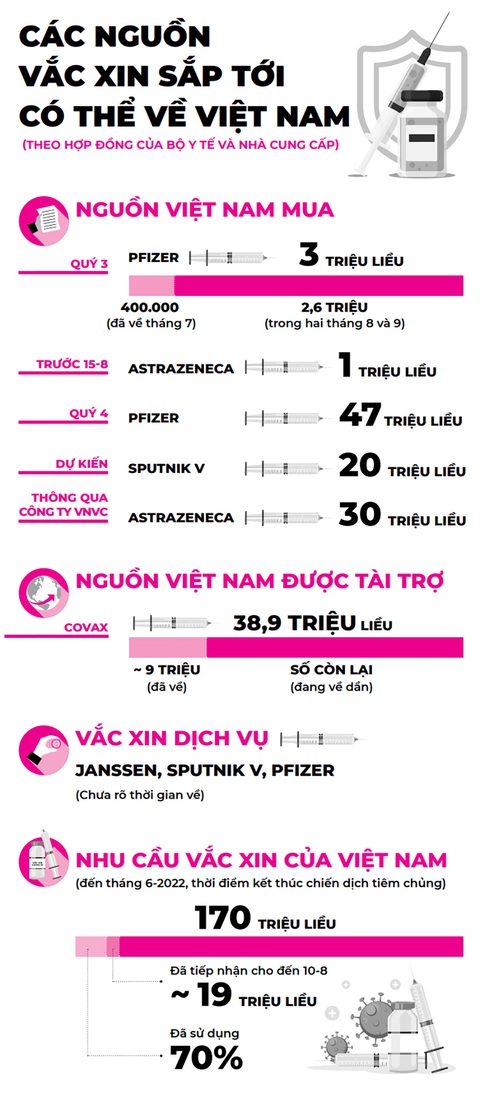 CÁC NGUỒN VẮC XIN SẮP TỚI CÓ THỂ VỀ VIỆT NAM

(THEO HỢP ĐỒNG CỦA BỘ Y TẾ VÀ NHÀ CUNG CẤP)

NGUỒN VIỆT NAM MUA

QUÝ 3 PFIZER 3 TRIỆU LIỀU

400.000 (đã về tháng 7)

2,6 TRIỆU (trong hai tháng 8 và 9)

TRƯỚC 15-8 ASTRAZENECA 1 TRIỆU LIỀU

QUÝ 4 PFIZER 47 TRIỆU LIỀU

DỰ KIẾN SPUTNIK V 20 TRIỆU LIỀU

THÔNG QUA CÔNG TY VNVC ASTRAZENECA 30 TRIỆU LIỀU

NGUỒN VIỆT NAM ĐƯỢC TÀI TRỢ

COVAX 38,9 TRIỆU LIỀU

~ 9 TRIỆU (đã về)

SỐ CÒN LẠI (đang về dần)

VẮC XIN DỊCH VỤ

JANSSEN, SPUTNIK V, PFIZER

(Chưa rõ thời gian về)

NHU CẦU VẮC XIN CỦA VIỆT NAM

(đến tháng 6-2022, thời điểm kết thúc chiến dịch tiêm chủng)

170 TRIỆU LIỀU

Đã tiếp nhận cho đến 10-8

~ 19 TRIỆU LIỀU

Đã sử dụng

70%